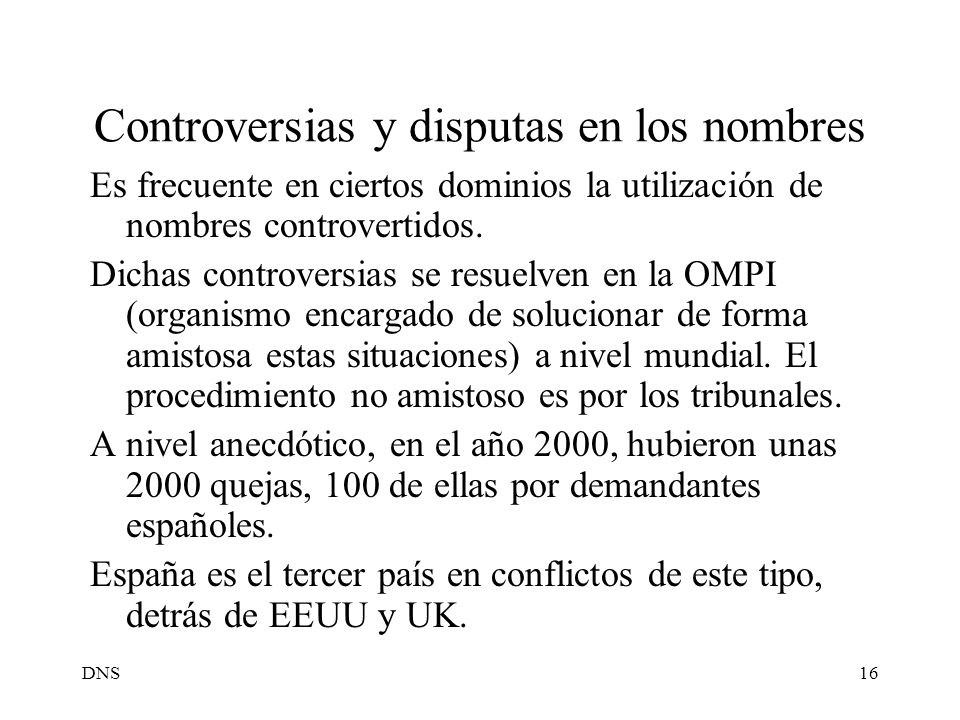 Controversias y disputas en los nombres

Es frecuente en ciertos dominios la utilización de nombres controvertidos.

Dichas controversias se resuelven en la OMPI (organismo encargado de solucionar de forma amistosa estas situaciones) a nivel mundial. El procedimiento no amistoso es por los tribunales.

A nivel anecdótico, en el año 2000, hubieron unas 2000 quejas, 100 de ellas por demandantes españoles.

España es el tercer país en conflictos de este tipo, detrás de EEUU y UK.

DNS

16